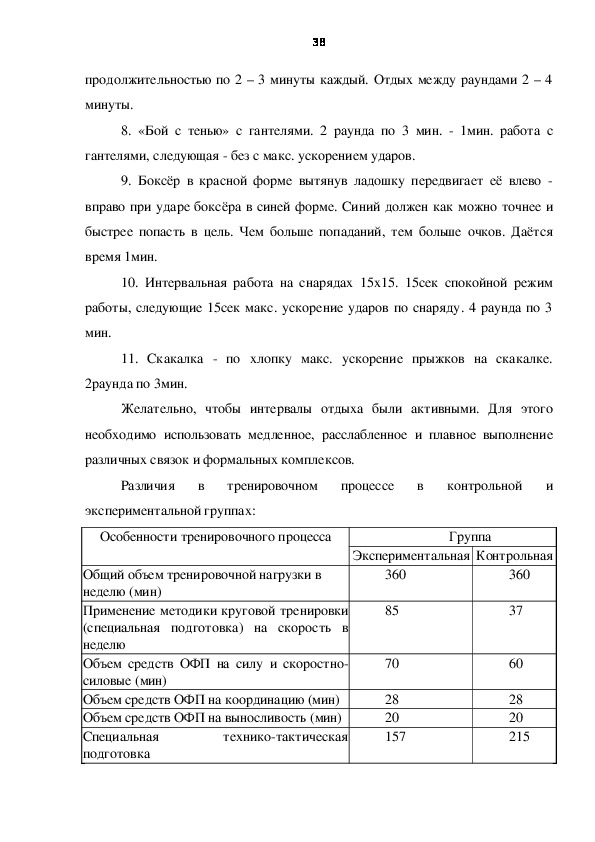 38

продолжительностью по 2 – 3 минуты каждый. Отдых между раундами 2 – 4 минуты.

8. «Бой с тенью» с гантелями. 2 раунда по 3 мин. - 1мин. работа с гантелями, следующая - без с макс. ускорением ударов.

9. Боксёр в красной форме вытянув ладошку передвигает её влево - вправо при ударе боксёра в синей форме. Синий должен как можно точнее и быстрее попасть в цель. Чем больше попаданий, тем больше очков. Даётся время 1мин.

10. Интервальная работа на снарядах 15х15. 15сек спокойной режим работы, следующие 15сек макс. ускорение ударов по снаряду. 4 раунда по 3 мин.

11. Скакалка - по хлопку макс. ускорение прыжков на скакалке. 2раунда по 3мин.

Желательно, чтобы интервалы отдыха были активными. Для этого необходимо использовать медленное, расслабленное и плавное выполнение различных связок и формальных комплексов.

Различия в тренировочном процессе в контрольной и экспериментальной группах:

| Особенности тренировочного процесса | Группа | |
|---|---|---|
| | Экспериментальная | Контрольная |
| Общий объем тренировочной нагрузки в неделю (мин) | 360 | 360 |
| Применение методики круговой тренировки (специальная подготовка) на скорость в неделю | 85 | 37 |
| Объем средств ОФП на силу и скоростно-силовые (мин) | 70 | 60 |
| Объем средств ОФП на координацию (мин) | 28 | 28 |
| Объем средств ОФП на выносливость (мин) | 20 | 20 |
| Специальная технико-тактическая подготовка | 157 | 215 |